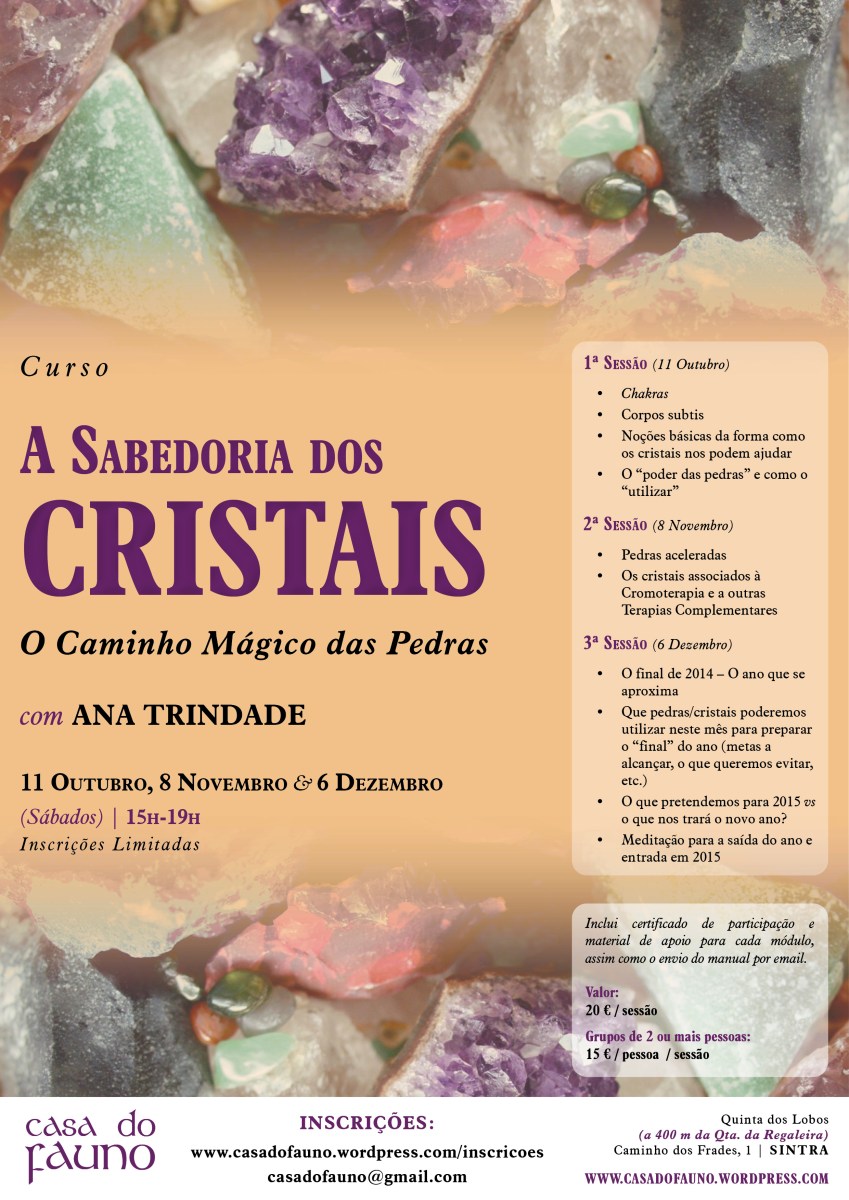 Curso

A Sabedoria dos
CRISTAIS

O Caminho Mágico das Pedras

com ANA TRINDADE

11 Outubro, 8 Novembro & 6 Dezembro
(Sábados) | 15h-19h
Inscrições Limitadas

1ª Sessão (11 Outubro)
• Chakras
• Corpos subtis
• Noções básicas da forma como os cristais nos podem ajudar
• O "poder das pedras" e como o "utilizar"

2ª Sessão (8 Novembro)
• Pedras aceleradas
• Os cristais associados à Cromoterapia e a outras Terapias Complementares

3ª Sessão (6 Dezembro)
• O final de 2014 – O ano que se aproxima
• Que pedras/cristais poderemos utilizar neste mês para preparar o "final" do ano (metas a alcançar, o que queremos evitar, etc.)
• O que pretendemos para 2015 vs o que nos trará o novo ano?
• Meditação para a saída do ano e entrada em 2015

Inclui certificado de participação e material de apoio para cada módulo, assim como o envio do manual por email.

Valor:
20 € / sessão

Grupos de 2 ou mais pessoas:
15 € / pessoa / sessão

casa do
fauno

INSCRIÇÕES:
www.casadofauno.wordpress.com/inscricoes
casadofauno@gmail.com

Quinta dos Lobos
(a 400 m da Qta. da Regaleira)
Caminho dos Frades, 1 | SINTRA
WWW.CASADOFAUNO.WORDPRESS.COM